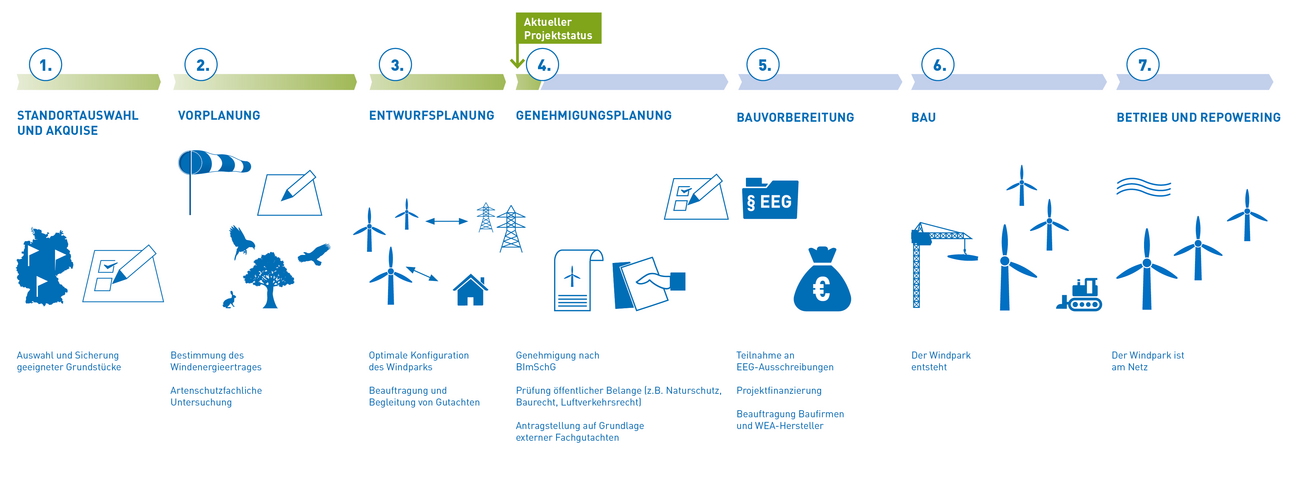 Aktueller Projektstatus

1.

STANDORTAUSWAHL UND AKQUISE

Auswahl und Sicherung geeigneter Grundstücke

2.

VORPLANUNG

Bestimmung des Windenergieertrages

Artenschutzfachliche Untersuchung

3.

ENTWURFSPLANUNG

Optimale Konfiguration des Windparks

Beauftragung und Begleitung von Gutachten

4.

GENEHMIGUNGSPLANUNG

Genehmigung nach BImSchG

Prüfung öffentlicher Belange (z.B. Naturschutz, Baurecht, Luftverkehrsrecht)

Antragstellung auf Grundlage externer Fachgutachten

5.

BAUVORBEREITUNG

§ EEG

€

Teilnahme an EEG-Ausschreibungen

Projektfinanzierung

Beauftragung Baufirmen und WEA-Hersteller

6.

BAU

Der Windpark entsteht

7.

BETRIEB UND REPOWERING

Der Windpark ist am Netz